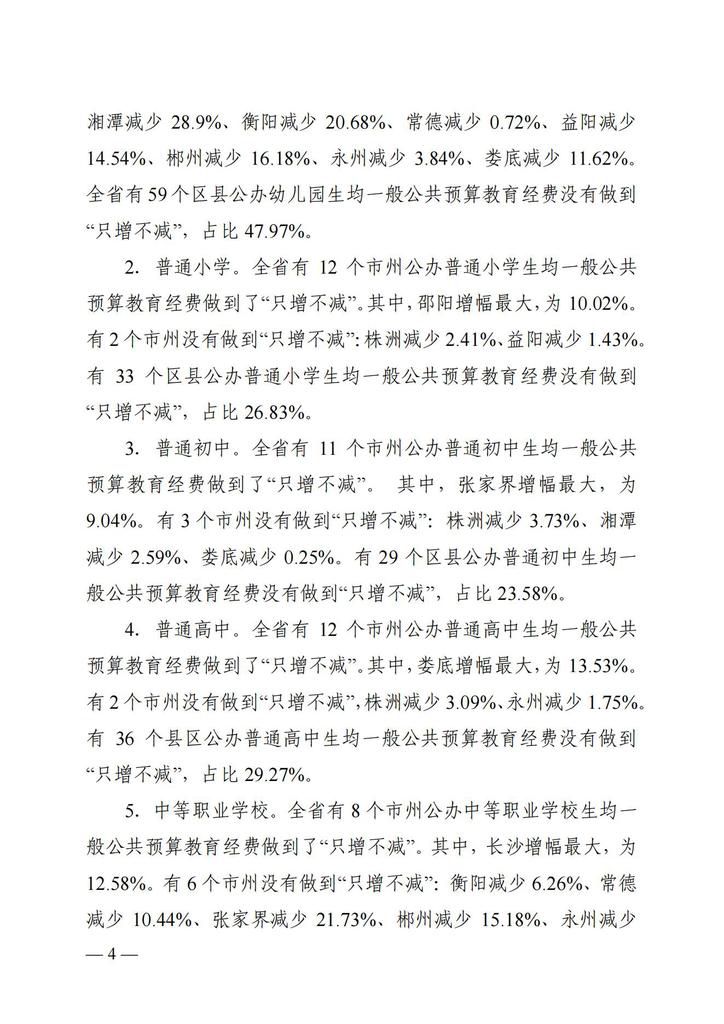 湘潭减少 28.9%、衡阳减少 20.68%、常德减少 0.72%、益阳减少 14.54%、郴州减少 16.18%、永州减少 3.84%、娄底减少 11.62%。全省有 59 个区县公办幼儿园生均一般公共预算教育经费没有做到“只增不减”，占比 47.97%。

2. 普通小学。全省有 12 个市州公办普通小学生均一般公共预算教育经费做到了“只增不减”。其中，邵阳增幅最大，为 10.02%。有 2 个市州没有做到“只增不减”：株洲减少 2.41%、益阳减少 1.43%。有 33 个区县公办普通小学生均一般公共预算教育经费没有做到“只增不减”，占比 26.83%。

3. 普通初中。全省有 11 个市州公办普通初中生均一般公共预算教育经费做到了“只增不减”。 其中，张家界增幅最大，为 9.04%。有 3 个市州没有做到“只增不减”：株洲减少 3.73%、湘潭减少 2.59%、娄底减少 0.25%。有 29 个区县公办普通初中生均一般公共预算教育经费没有做到“只增不减”，占比 23.58%。

4. 普通高中。全省有 12 个市州公办普通高中生均一般公共预算教育经费做到了“只增不减”。其中，娄底增幅最大，为 13.53%。有 2 个市州没有做到“只增不减”，株洲减少 3.09%、永州减少 1.75%。有 36 个县区公办普通高中生均一般公共预算教育经费没有做到“只增不减”，占比 29.27%。

5. 中等职业学校。全省有 8 个市州公办中等职业学校生均一般公共预算教育经费做到了“只增不减”。其中，长沙增幅最大，为 12.58%。有 6 个市州没有做到“只增不减”：衡阳减少 6.26%、常德减少 10.44%、张家界减少 21.73%、郴州减少 15.18%、永州减少

— 4 —